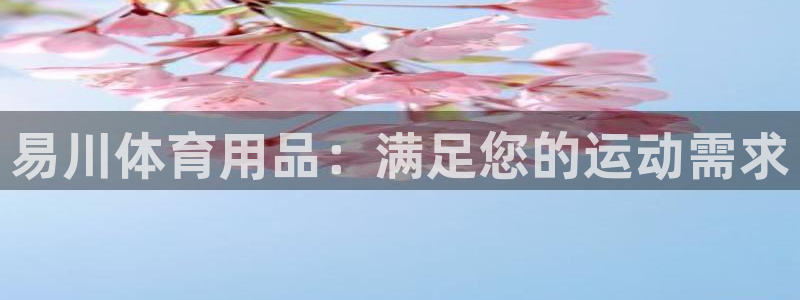 易川体育用品：满足您的运动需求